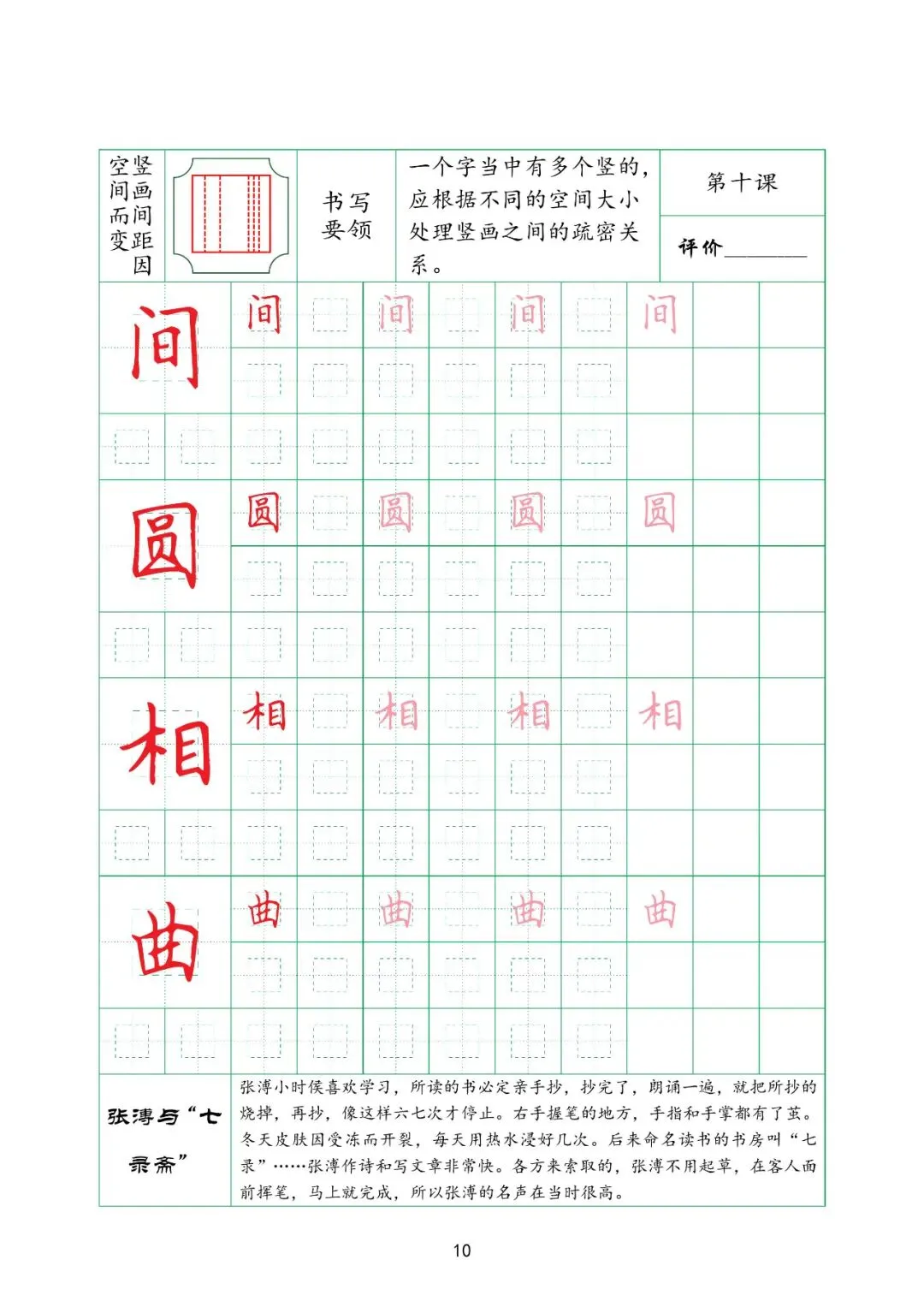 竖画间距因空间而变

书写要领

一个字当中有多个竖的，应根据不同的空间大小处理竖画之间的疏密关系。

第十课

评价________

间 间 间 间 间

圆 圆 圆 圆 圆

相 相 相 相 相

曲 曲 曲 曲 曲

张溥与“七录斋”

张溥小时侯喜欢学习，所读的书必定亲手抄，抄完了，朗诵一遍，就把所抄的烧掉，再抄，像这样六七次才停止。右手握笔的地方，手指和手掌都有了茧。冬天皮肤因受冻而开裂，每天用热水浸好几次。后来命名读书的书房叫“七录”……张溥作诗和写文章非常快。各方来索取的，张溥不用起草，在客人面前挥笔，马上就完成，所以张溥的名声在当时很高。

10